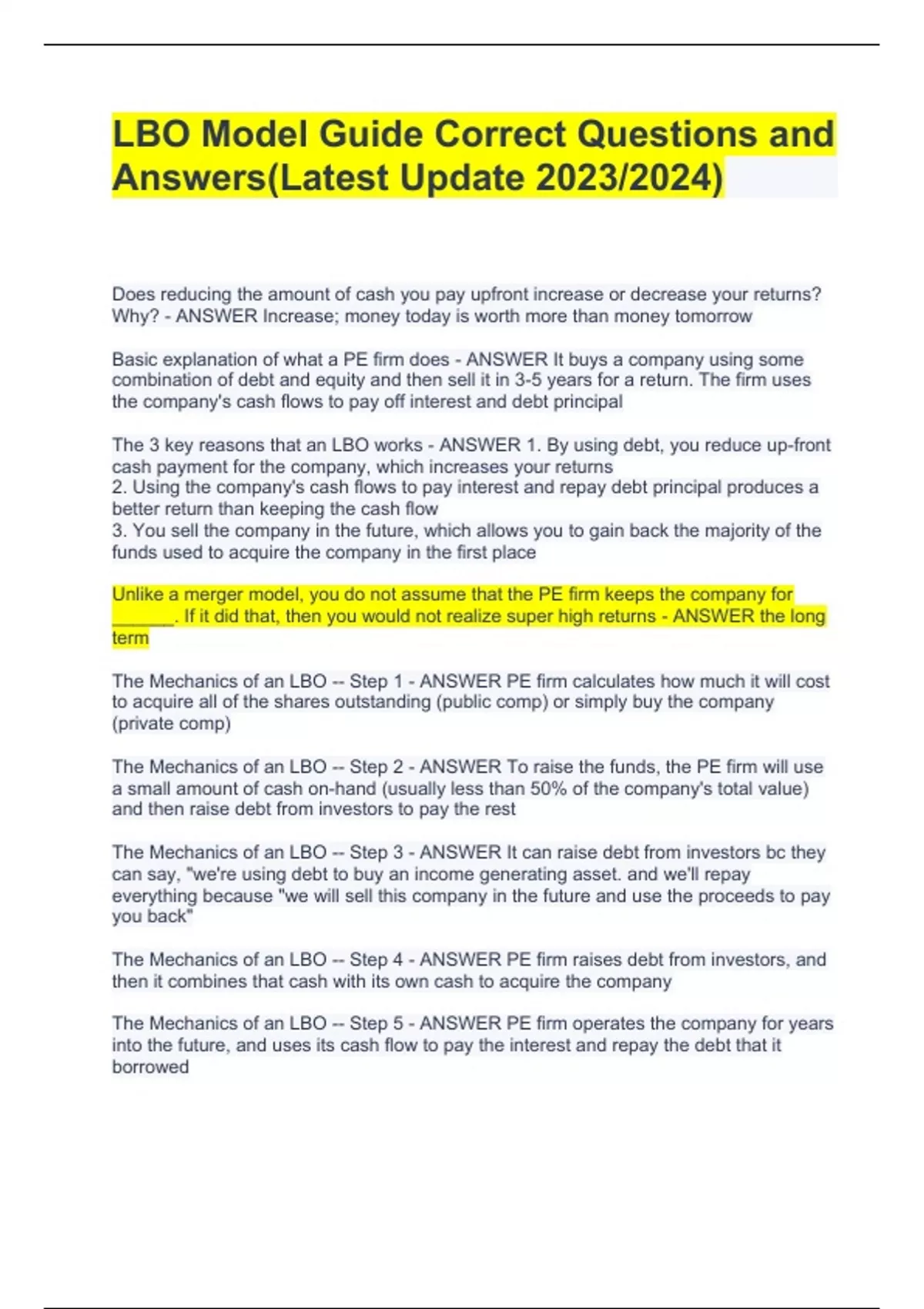 LBO Model Guide Correct Questions and Answers(Latest Update 2023/2024)

Does reducing the amount of cash you pay upfront increase or decrease your returns? Why? - ANSWER Increase; money today is worth more than money tomorrow

Basic explanation of what a PE firm does - ANSWER It buys a company using some combination of debt and equity and then sell it in 3-5 years for a return. The firm uses the company's cash flows to pay off interest and debt principal

The 3 key reasons that an LBO works - ANSWER 1. By using debt, you reduce up-front cash payment for the company, which increases your returns
2. Using the company's cash flows to pay interest and repay debt principal produces a better return than keeping the cash flow
3. You sell the company in the future, which allows you to gain back the majority of the funds used to acquire the company in the first place

Unlike a merger model, you do not assume that the PE firm keeps the company for ______. If it did that, then you would not realize super high returns - ANSWER the long term

The Mechanics of an LBO -- Step 1 - ANSWER PE firm calculates how much it will cost to acquire all of the shares outstanding (public comp) or simply buy the company (private comp)

The Mechanics of an LBO -- Step 2 - ANSWER To raise the funds, the PE firm will use a small amount of cash on-hand (usually less than 50% of the company's total value) and then raise debt from investors to pay the rest

The Mechanics of an LBO -- Step 3 - ANSWER It can raise debt from investors bc they can say, "we're using debt to buy an income generating asset. and we'll repay everything because "we will sell this company in the future and use the proceeds to pay you back"

The Mechanics of an LBO -- Step 4 - ANSWER PE firm raises debt from investors, and then it combines that cash with its own cash to acquire the company

The Mechanics of an LBO -- Step 5 - ANSWER PE firm operates the company for years into the future, and uses its cash flow to pay the interest and repay the debt that it borrowed